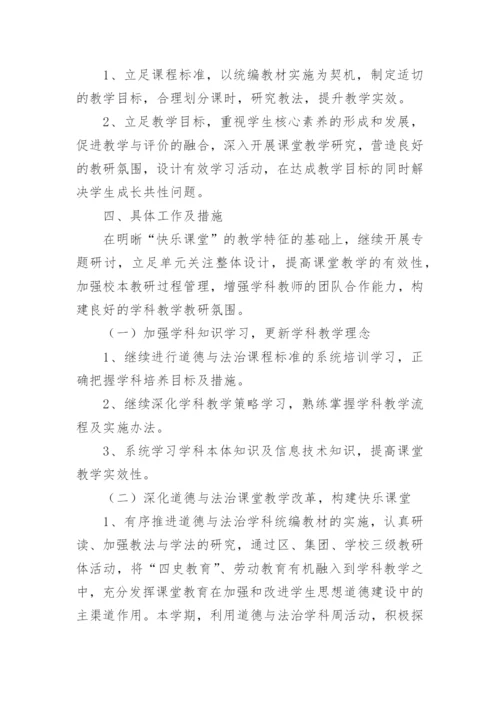 1、立足课程标准，以统编教材实施为契机，制定适切的教学目标，合理划分课时，研究教法，提升教学实效。

2、立足教学目标，重视学生核心素养的形成和发展，促进教学与评价的融合，深入开展课堂教学研究，营造良好的教研氛围，设计有效学习活动，在达成教学目标的同时解决学生成长共性问题。

四、具体工作及措施

在明晰“快乐课堂”的教学特征的基础上，继续开展专题研讨，立足单元关注整体设计，提高课堂教学的有效性，加强校本教研过程管理，增强学科教师的团队合作能力，构建良好的学科教学教研氛围。

（一）加强学科知识学习，更新学科教学理念

1、继续进行道德与法治课程标准的系统培训学习，正确把握学科培养目标及措施。

2、继续深化学科教学策略学习，熟练掌握学科教学流程及实施办法。

3、系统学习学科本体知识及信息技术知识，提高课堂教学实效性。

（二）深化道德与法治课堂教学改革，构建快乐课堂

1、有序推进道德与法治学科统编教材的实施，认真研读、加强教法与学法的研究，通过区、集团、学校三级教研体活动，将“四史教育”、劳动教育有机融入到学科教学之中，充分发挥课堂教育在加强和改进学生思想道德建设中的主渠道作用。本学期，利用道德与法治学科周活动，积极探